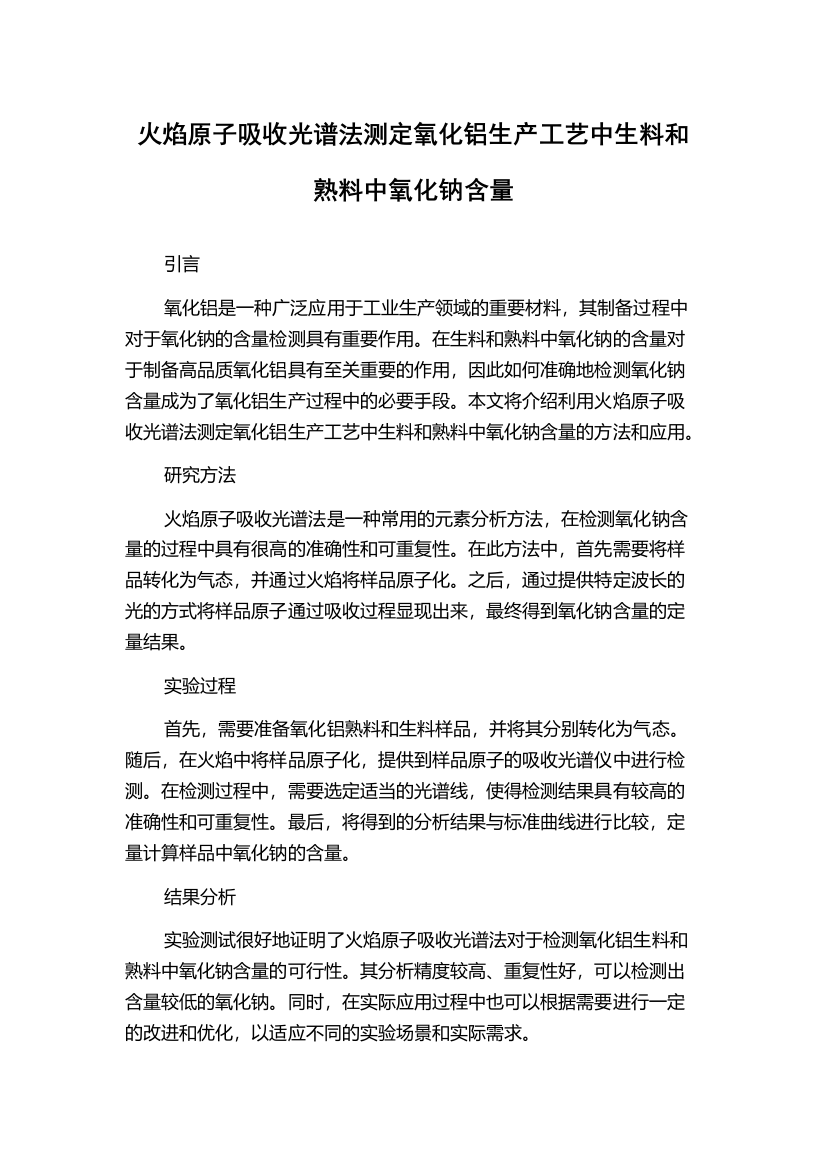 火焰原子吸收光谱法测定氧化铝生产工艺中生料和熟料中氧化钠含量

引言

氧化铝是一种广泛应用于工业生产领域的重要材料，其制备过程中对于氧化钠的含量检测具有重要作用。在生料和熟料中氧化钠的含量对于制备高品质氧化铝具有至关重要的作用，因此如何准确地检测氧化钠含量成为了氧化铝生产过程中的必要手段。本文将介绍利用火焰原子吸收光谱法测定氧化铝生产工艺中生料和熟料中氧化钠含量的方法和应用。

研究方法

火焰原子吸收光谱法是一种常用的元素分析方法，在检测氧化钠含量的过程中具有很高的准确性和可重复性。在此方法中，首先需要将样品转化为气态，并通过火焰将样品原子化。之后，通过提供特定波长的光的方式将样品原子通过吸收过程显现出来，最终得到氧化钠含量的定量结果。

实验过程

首先，需要准备氧化铝熟料和生料样品，并将其分别转化为气态。随后，在火焰中将样品原子化，提供到样品原子的吸收光谱仪中进行检测。在检测过程中，需要选定适当的光谱线，使得检测结果具有较高的准确性和可重复性。最后，将得到的分析结果与标准曲线进行比较，定量计算样品中氧化钠的含量。

结果分析

实验测试很好地证明了火焰原子吸收光谱法对于检测氧化铝生料和熟料中氧化钠含量的可行性。其分析精度较高、重复性好，可以检测出含量较低的氧化钠。同时，在实际应用过程中也可以根据需要进行一定的改进和优化，以适应不同的实验场景和实际需求。